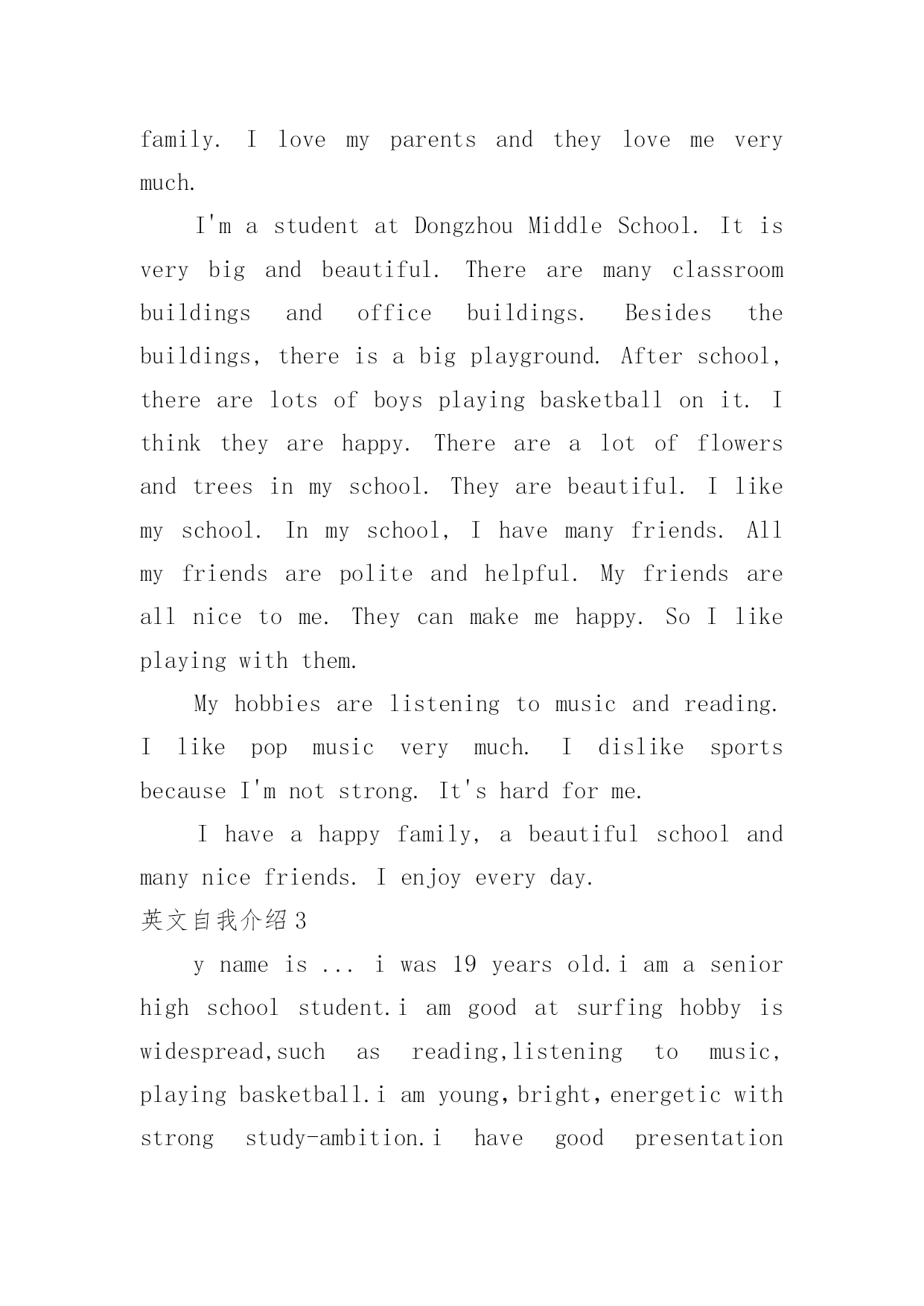 family. I love my parents and they love me very much.

I'm a student at Dongzhou Middle School. It is very big and beautiful. There are many classroom buildings and office buildings. Besides the buildings, there is a big playground. After school, there are lots of boys playing basketball on it. I think they are happy. There are a lot of flowers and trees in my school. They are beautiful. I like my school. In my school, I have many friends. All my friends are polite and helpful. My friends are all nice to me. They can make me happy. So I like playing with them.

My hobbies are listening to music and reading. I like pop music very much. I dislike sports because I'm not strong. It's hard for me.

I have a happy family, a beautiful school and many nice friends. I enjoy every day.

英文自我介绍3

y name is ... i was 19 years old.i am a senior high school student.i am good at surfing hobby is widespread,such as reading,listening to music, playing basketball.i am young,bright,energetic with strong study-ambition.i have good presentation